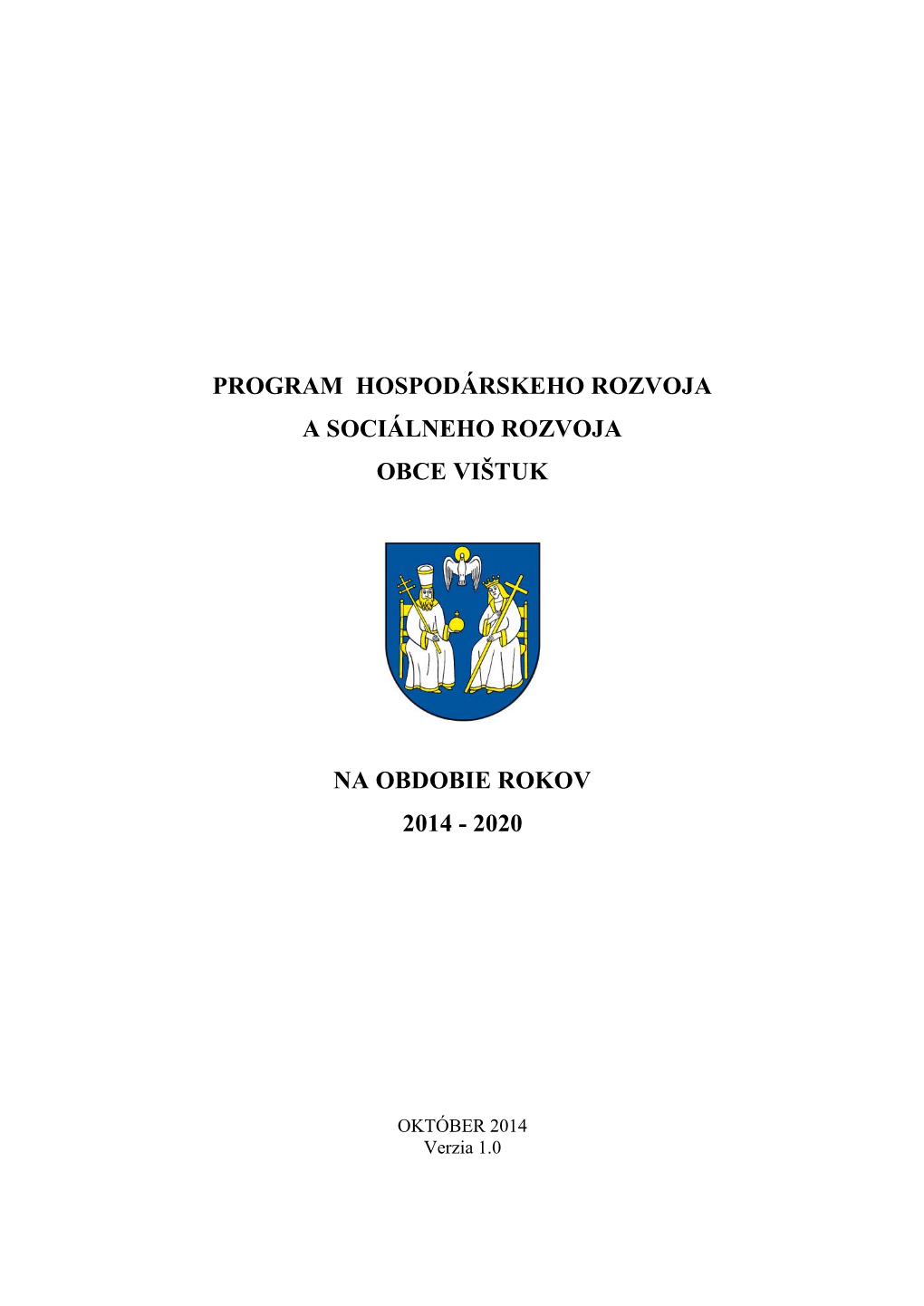 PROGRAM HOSPODÁRSKEHO ROZVOJA
A SOCIÁLNEHO ROZVOJA
OBCE VIŠTUK

NA OBDOBIE ROKOV
2014 - 2020

OKTÓBER 2014
Verzia 1.0